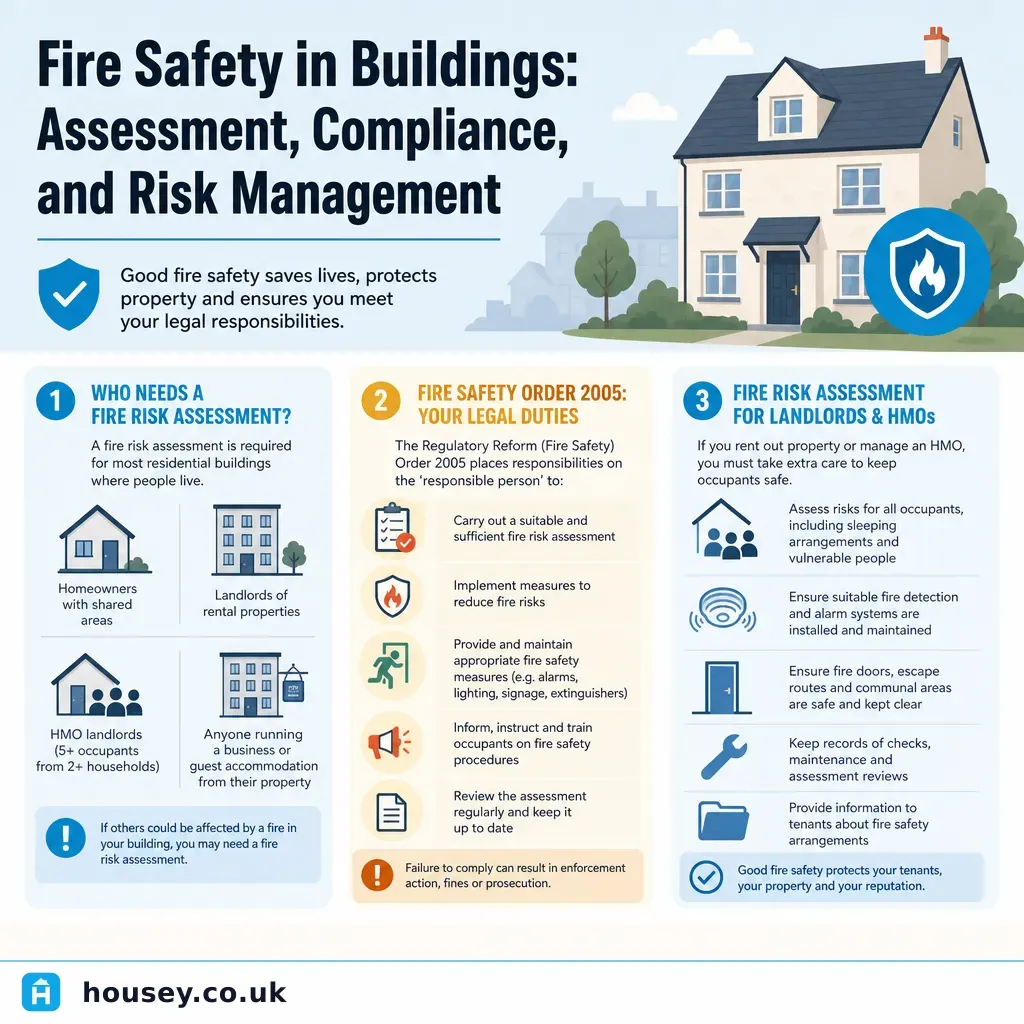 Fire Safety in Buildings: Assessment, Compliance, and Risk Management

Good fire safety saves lives, protects property and ensures you meet your legal responsibilities.

1 WHO NEEDS A FIRE RISK ASSESSMENT?

A fire risk assessment is required for most residential buildings where people live.

Homeowners with shared areas

Landlords of rental properties

HMO landlords (5+ occupants from 2+ households)

Anyone running a business or guest accommodation from their property

If others could be affected by a fire in your building, you may need a fire risk assessment.

2 FIRE SAFETY ORDER 2005: YOUR LEGAL DUTIES

The Regulatory Reform (Fire Safety) Order 2005 places responsibilities on the 'responsible person' to:

Carry out a suitable and sufficient fire risk assessment

Implement measures to reduce fire risks

Provide and maintain appropriate fire safety measures (e.g. alarms, lighting, signage, extinguishers)

Inform, instruct and train occupants on fire safety procedures

Review the assessment regularly and keep it up to date

Failure to comply can result in enforcement action, fines or prosecution.

3 FIRE RISK ASSESSMENT FOR LANDLORDS & HMOs

If you rent out property or manage an HMO, you must take extra care to keep occupants safe.

Assess risks for all occupants, including sleeping arrangements and vulnerable people

Ensure suitable fire detection and alarm systems are installed and maintained

Ensure fire doors, escape routes and communal areas are safe and kept clear

Keep records of checks, maintenance and assessment reviews

Provide information to tenants about fire safety arrangements

Good fire safety protects your tenants, your property and your reputation.

housey.co.uk